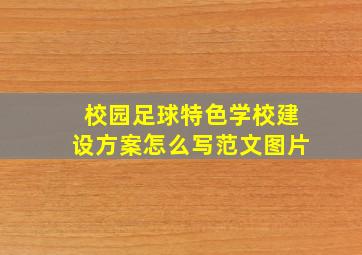 校园足球特色学校建设方案怎么写范文图片